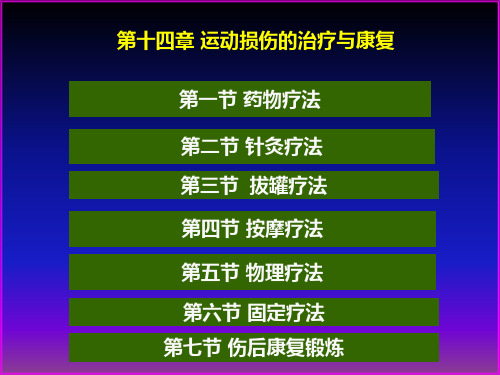 第十四章 运动损伤的治疗与康复

第一节 药物疗法

第二节 针灸疗法

第三节 拔罐疗法

第四节 按摩疗法

第五节 物理疗法

第六节 固定疗法

第七节 伤后康复锻炼